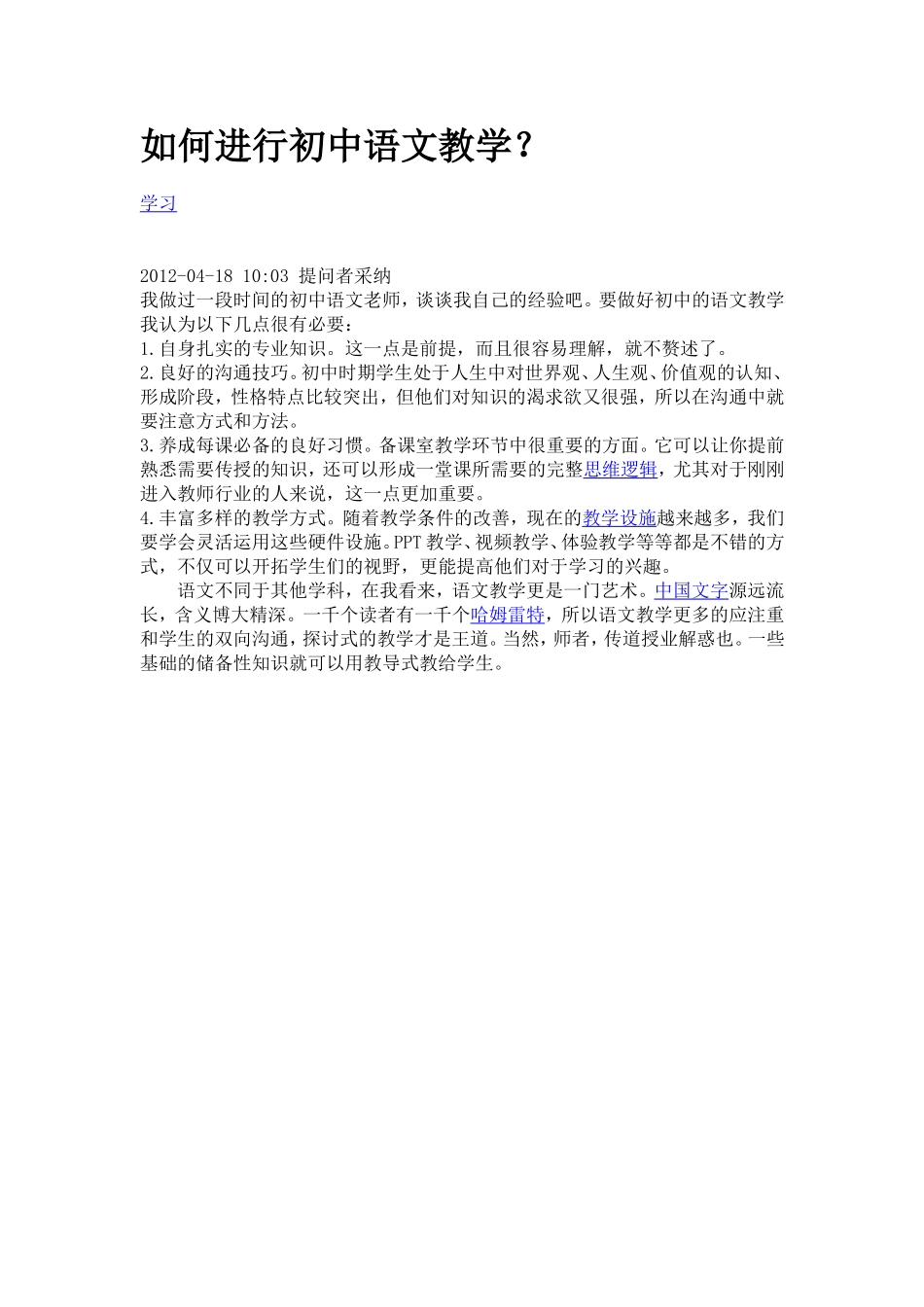 如何进行初中语文教学？

学习

2012-04-18 10:03 提问者采纳
我做过一段时间的初中语文老师，谈谈我自己的经验吧。要做好初中的语文教学我认为以下几点很有必要：
1.自身扎实的专业知识。这一点是前提，而且很容易理解，就不赘述了。
2.良好的沟通技巧。初中时期学生处于人生中对世界观、人生观、价值观的认知、形成阶段，性格特点比较突出，但他们对知识的渴求欲又很强，所以在沟通中就要注意方式和方法。
3.养成每课必备的良好习惯。备课室教学环节中很重要的方面。它可以让你提前熟悉需要传授的知识，还可以形成一堂课所需要的完整思维逻辑，尤其对于刚刚进入教师行业的人来说，这一点更加重要。
4.丰富多样的教学方式。随着教学条件的改善，现在的教学设施越来越多，我们要学会灵活运用这些硬件设施。PPT 教学、视频教学、体验教学等等都是不错的方式，不仅可以开拓学生们的视野，更能提高他们对于学习的兴趣。
语文不同于其他学科，在我看来，语文教学更是一门艺术。中国文字源远流长，含义博大精深。一千个读者有一千个哈姆雷特，所以语文教学更多的应注重和学生的双向沟通，探讨式的教学才是王道。当然，师者，传道授业解惑也。一些基础的储备性知识就可以用教导式教给学生。